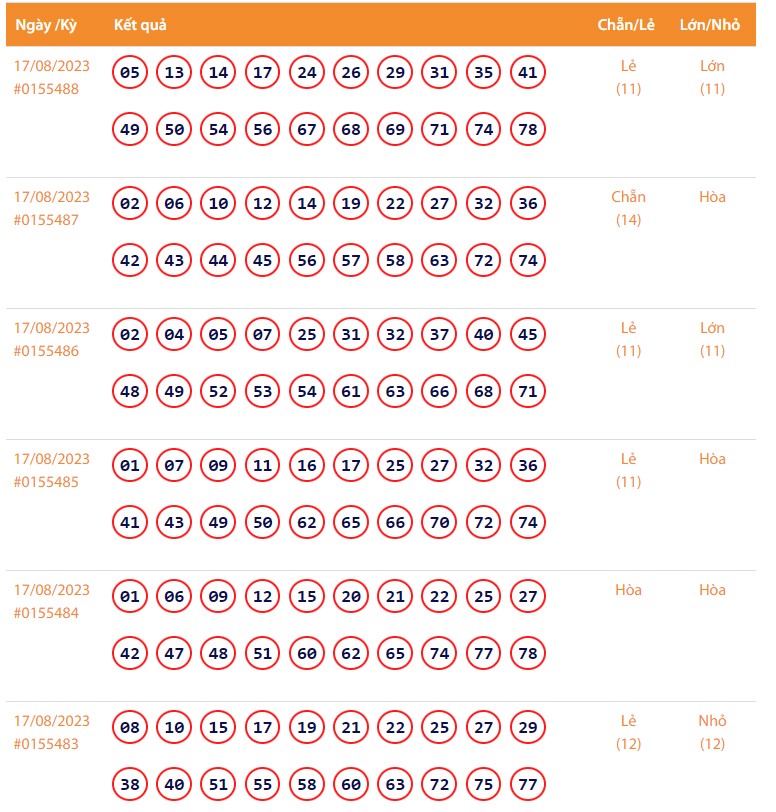 | Ngày /Kỳ | Kết quả | Chẵn/Lẻ | Lớn/Nhỏ |
|---|---|---|---|
| 17/08/2023 #0155488 | 05 13 14 17 24 26 29 31 35 41 49 50 54 56 67 68 69 71 74 78 | Lẻ (11) | Lớn (11) |
| 17/08/2023 #0155487 | 02 06 10 12 14 19 22 27 32 36 42 43 44 45 56 57 58 63 72 74 | Chẵn (14) | Hòa |
| 17/08/2023 #0155486 | 02 04 05 07 25 31 32 37 40 45 48 49 52 53 54 61 63 66 68 71 | Lẻ (11) | Lớn (11) |
| 17/08/2023 #0155485 | 01 07 09 11 16 17 25 27 32 36 41 43 49 50 62 65 66 70 72 74 | Lẻ (11) | Hòa |
| 17/08/2023 #0155484 | 01 06 09 12 15 20 21 22 25 27 42 47 48 51 60 62 65 74 77 78 | Hòa | Hòa |
| 17/08/2023 #0155483 | 08 10 15 17 19 21 22 25 27 29 38 40 51 55 58 60 63 72 75 77 | Lẻ (12) | Nhỏ (12) |